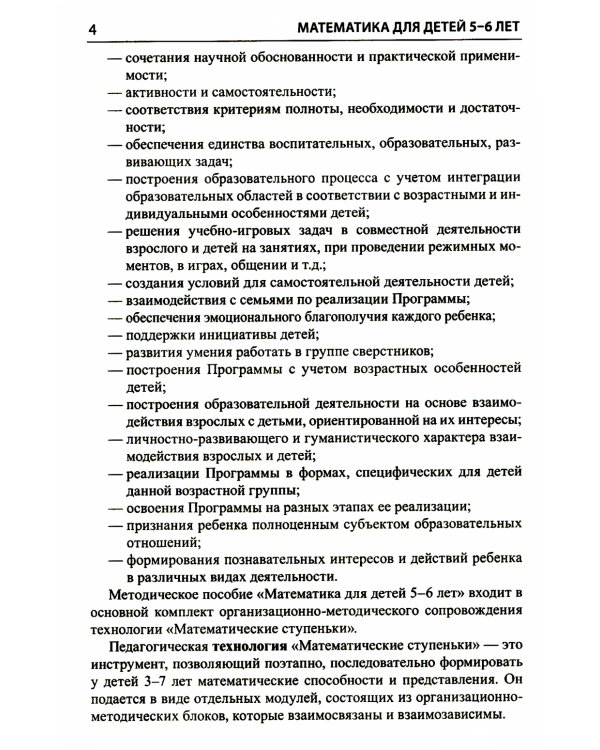 4 МАТЕМАТИКА ДЛЯ ДЕТЕЙ 5–6 ЛЕТ

— сочетания научной обоснованности и практической применимости;
— активности и самостоятельности;
— соответствия критериям полноты, необходимости и достаточности;
— обеспечения единства воспитательных, образовательных, развивающих задач;
— построения образовательного процесса с учетом интеграции образовательных областей в соответствии с возрастными и индивидуальными особенностями детей;
— решения учебно-игровых задач в совместной деятельности взрослого и детей на занятиях, при проведении режимных моментов, в играх, общении и т.д.;
— создания условий для самостоятельной деятельности детей;
— взаимодействия с семьями по реализации Программы;
— обеспечения эмоционального благополучия каждого ребенка;
— поддержки инициативы детей;
— развития умения работать в группе сверстников;
— построения Программы с учетом возрастных особенностей детей;
— построения образовательной деятельности на основе взаимодействия взрослых с детьми, ориентированной на их интересы;
— личностно-развивающего и гуманистического характера взаимодействия взрослых и детей;
— реализации Программы в формах, специфических для детей данной возрастной группы;
— освоения Программы на разных этапах ее реализации;
— признания ребенка полноценным субъектом образовательных отношений;
— формирования познавательных интересов и действий ребенка в различных видах деятельности.

Методическое пособие «Математика для детей 5–6 лет» входит в основной комплект организационно-методического сопровождения технологии «Математические ступеньки».

Педагогическая технология «Математические ступеньки» — это инструмент, позволяющий поэтапно, последовательно формировать у детей 3–7 лет математические способности и представления. Он подается в виде отдельных модулей, состоящих из организационно-методических блоков, которые взаимосвязаны и взаимозависимы.